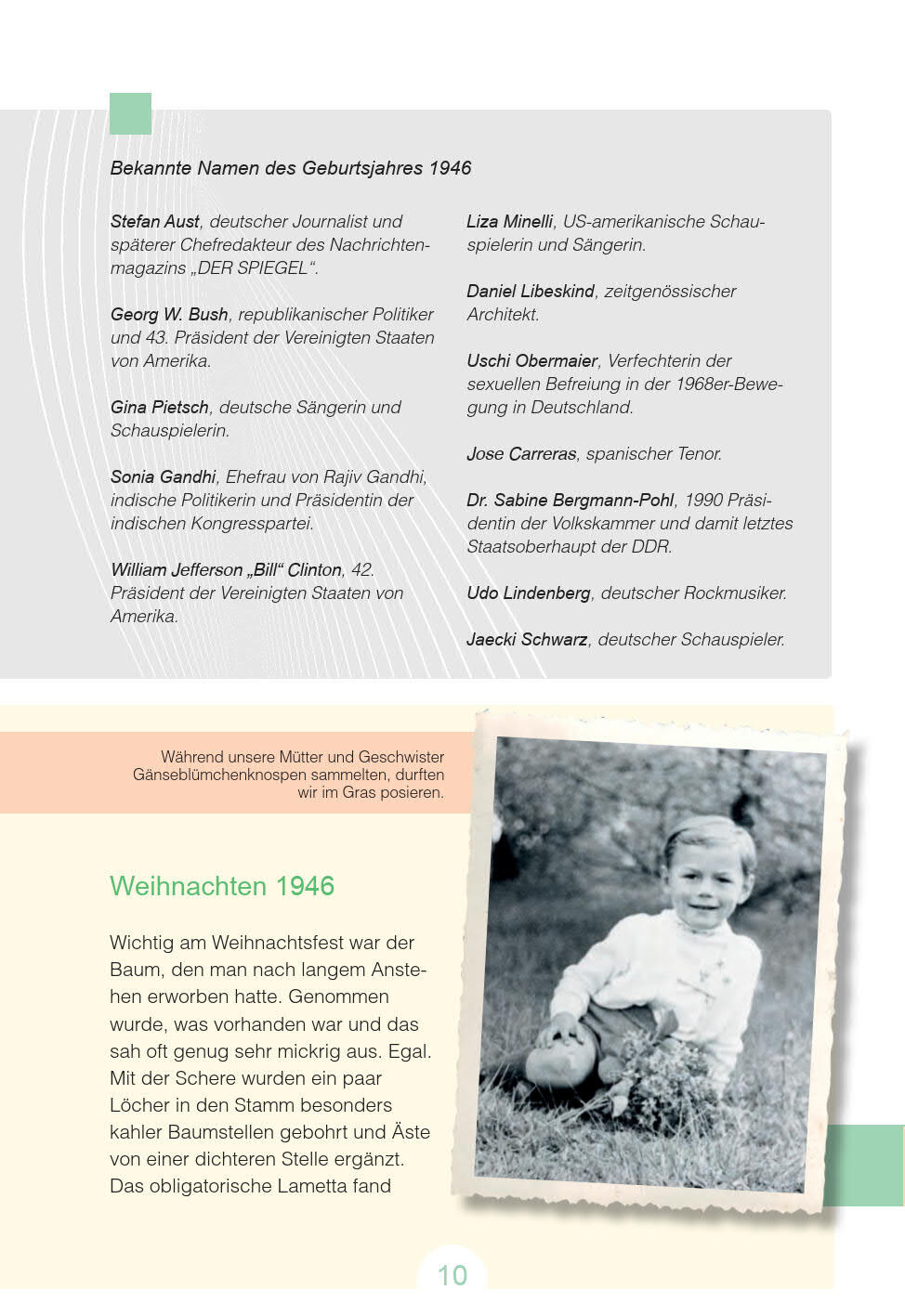 Bekannte Namen des Geburtsjahres 1946

Stefan Aust, deutscher Journalist und späterer Chefredakteur des Nachrichtenmagazins „DER SPIEGEL“.

Georg W. Bush, republikanischer Politiker und 43. Präsident der Vereinigten Staaten von Amerika.

Gina Pietsch, deutsche Sängerin und Schauspielerin.

Sonia Gandhi, Ehefrau von Rajiv Gandhi, indische Politikerin und Präsidentin der indischen Kongresspartei.

William Jefferson „Bill“ Clinton, 42. Präsident der Vereinigten Staaten von Amerika.

Liza Minelli, US-amerikanische Schauspielerin und Sängerin.

Daniel Libeskind, zeitgenössischer Architekt.

Uschi Obermaier, Verfechterin der sexuellen Befreiung in der 1968er-Bewegung in Deutschland.

Jose Carreras, spanischer Tenor.

Dr. Sabine Bergmann-Pohl, 1990 Präsidentin der Volkskammer und damit letztes Staatsoberhaupt der DDR.

Udo Lindenberg, deutscher Rockmusiker.

Jaecki Schwarz, deutscher Schauspieler.

Während unsere Mütter und Geschwister Gänseblümchenknospen sammelten, durften wir im Gras posieren.

Weihnachten 1946

Wichtig am Weihnachtsfest war der Baum, den man nach langem Anstehen erworben hatte. Genommen wurde, was vorhanden war und das sah oft genug sehr mickrig aus. Egal. Mit der Schere wurden ein paar Löcher in den Stamm besonders kahler Baumstellen gebohrt und Äste von einer dichteren Stelle ergänzt. Das obligatorische Lametta fand

10